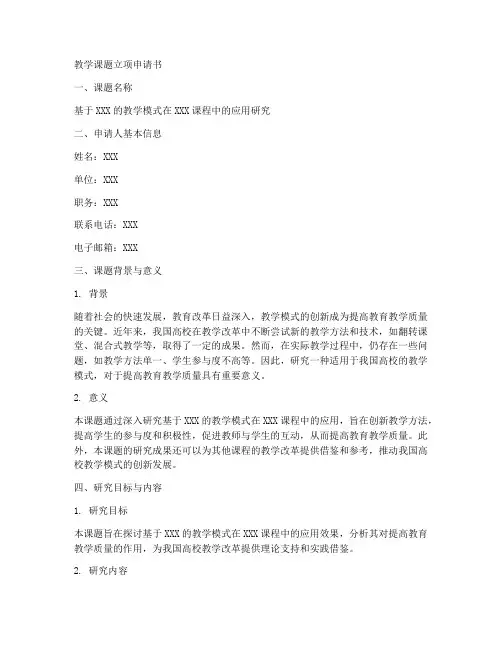 教学课题立项申请书

一、课题名称

基于 XXX 的教学模式在 XXX 课程中的应用研究

二、申请人基本信息

姓名：XXX

单位：XXX

职务：XXX

联系电话：XXX

电子邮箱：XXX

三、课题背景与意义

1. 背景

随着社会的快速发展，教育改革日益深入，教学模式的创新成为提高教育教学质量的关键。近年来，我国高校在教学改革中不断尝试新的教学方法和技术，如翻转课堂、混合式教学等，取得了一定的成果。然而，在实际教学过程中，仍存在一些问题，如教学方法单一、学生参与度不高等。因此，研究一种适用于我国高校的教学模式，对于提高教育教学质量具有重要意义。

2. 意义

本课题通过深入研究基于 XXX 的教学模式在 XXX 课程中的应用，旨在创新教学方法，提高学生的参与度和积极性，促进教师与学生的互动，从而提高教育教学质量。此外，本课题的研究成果还可以为其他课程的教学改革提供借鉴和参考，推动我国高校教学模式的创新发展。

四、研究目标与内容

1. 研究目标

本课题旨在探讨基于 XXX 的教学模式在 XXX 课程中的应用效果，分析其对提高教育教学质量的作用，为我国高校教学改革提供理论支持和实践借鉴。

2. 研究内容